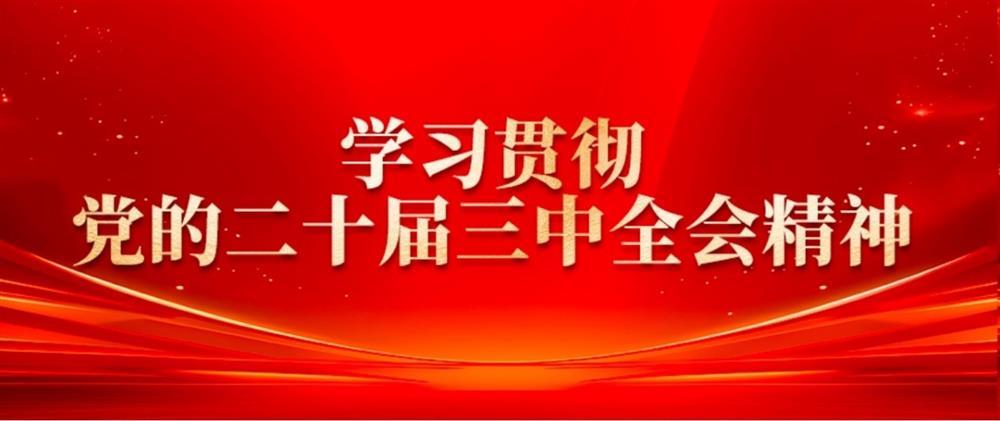 学习贯彻
党的二十届三中全会精神